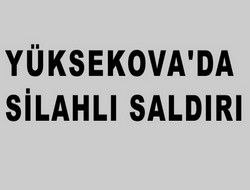 YÜKSEKOVA'DA SİLAHLI SALDIRI